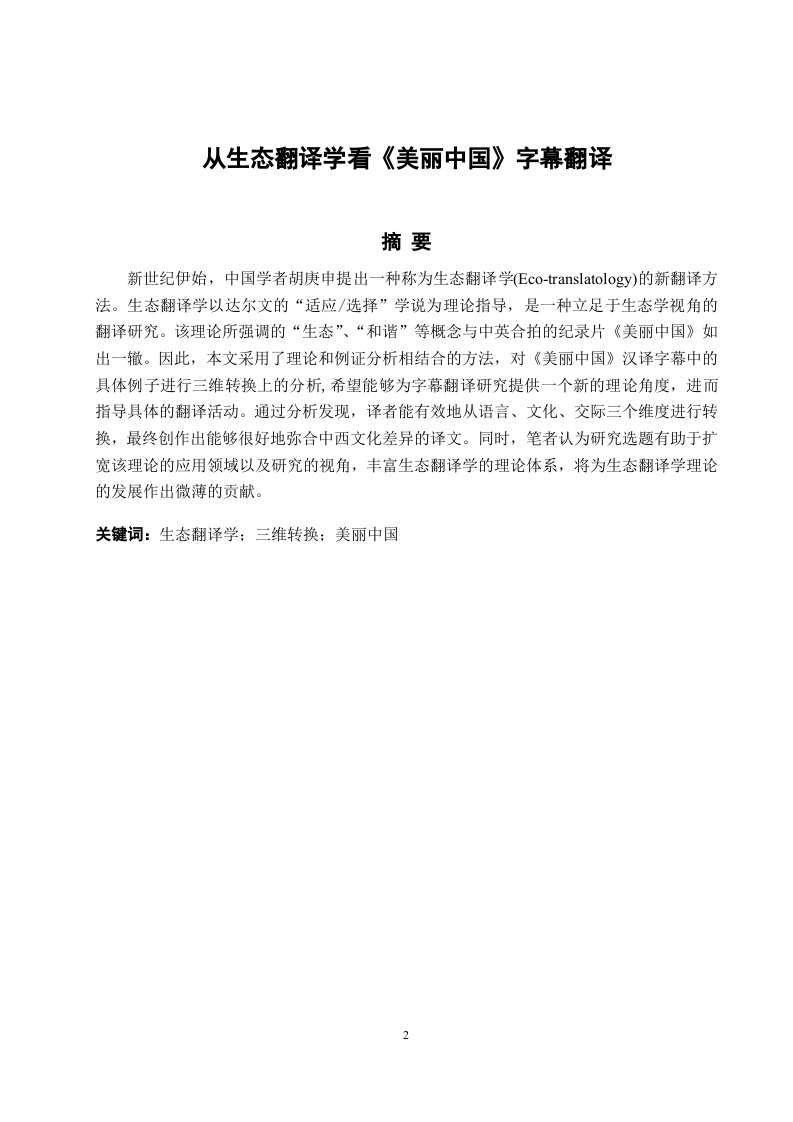 从生态翻译学看《美丽中国》字幕翻译

摘 要

新世纪伊始，中国学者胡庚申提出一种称为生态翻译学(Eco-translatology)的新翻译方法。生态翻译学以达尔文的“适应/选择”学说为理论指导，是一种立足于生态学视角的翻译研究。该理论所强调的“生态”、“和谐”等概念与中英合拍的纪录片《美丽中国》如出一辙。因此，本文采用了理论和例证分析相结合的方法，对《美丽中国》汉译字幕中的具体例子进行三维转换上的分析, 希望能够为字幕翻译研究提供一个新的理论角度，进而指导具体的翻译活动。通过分析发现，译者能有效地从语言、文化、交际三个维度进行转换，最终创作出能够很好地弥合中西文化差异的译文。同时，笔者认为研究选题有助于扩宽该理论的应用领域以及研究的视角，丰富生态翻译学的理论体系，将为生态翻译学理论的发展作出微薄的贡献。

关键词：生态翻译学；三维转换；美丽中国

2